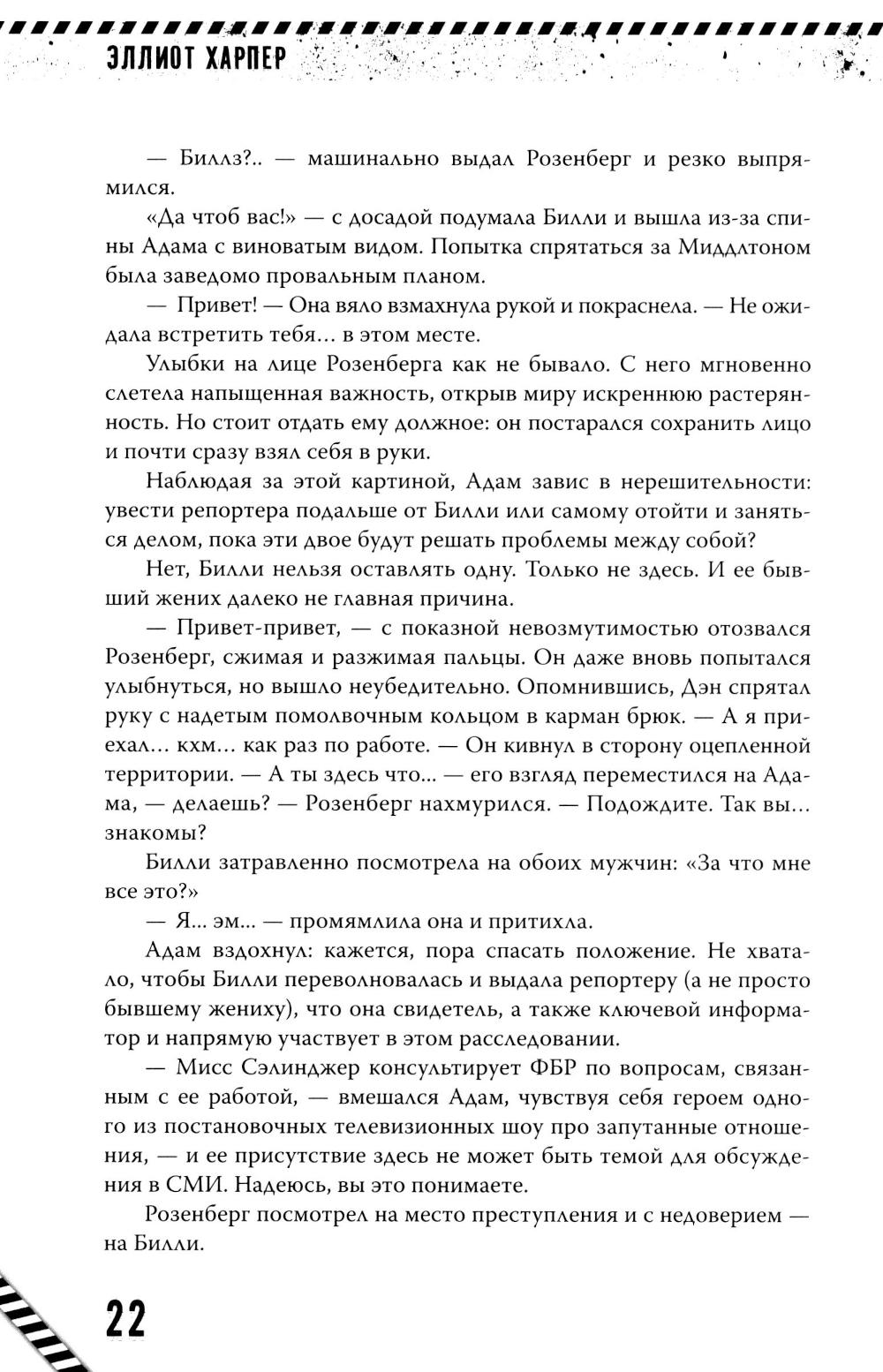 ЭЛЛИОТ ХАРПЕР

— Биллз?.. — машинально выдал Розенберг и резко выпрямился.

«Да чтоб вас!» — с досадой подумала Билли и вышла из-за спины Адама с виноватым видом. Попытка спрятаться за Миддлтоном была заведомо провальным планом.

— Привет! — Она вяло взмахнула рукой и покраснела. — Не ожидала встретить тебя… в этом месте.

Улыбки на лице Розенберга как не бывало. С него мгновенно слетела напыщенная важность, открыв миру искреннюю растерянность. Но стоит отдать ему должное: он постарался сохранить лицо и почти сразу взял себя в руки.

Наблюдая за этой картиной, Адам завис в нерешительности: увести репортера подальше от Билли или самому отойти и заняться делом, пока эти двое будут решать проблемы между собой?

Нет, Билли нельзя оставлять одну. Только не здесь. И ее бывший жених далеко не главная причина.

— Привет-привет, — с показной невозмутимостью отозвался Розенберг, сжимая и разжимая пальцы. Он даже вновь попытался улыбнуться, но вышло неубедительно. Опомнившись, Дэн спрятал руку с надетым помолвочным кольцом в карман брюк. — А я приехал… кхм… как раз по работе. — Он кивнул в сторону оцепленной территории. — А ты здесь что... — его взгляд переместился на Адама, — делаешь? — Розенберг нахмурился. — Подождите. Так вы… знакомы?

Билли затравленно посмотрела на обоих мужчин: «За что мне все это?»

— Я... эм... — промямлила она и притихла.

Адам вздохнул: кажется, пора спасать положение. Не хватало, чтобы Билли переволновалась и выдала репортеру (а не просто бывшему жениху), что она свидетель, а также ключевой информатор и напрямую участвует в этом расследовании.

— Мисс Сэлинджер консультирует ФБР по вопросам, связанным с ее работой, — вмешался Адам, чувствуя себя героем одного из постановочных телевизионных шоу про запутанные отношения, — и ее присутствие здесь не может быть темой для обсуждения в СМИ. Надеюсь, вы это понимаете.

Розенберг посмотрел на место преступления и с недоверием — на Билли.

22